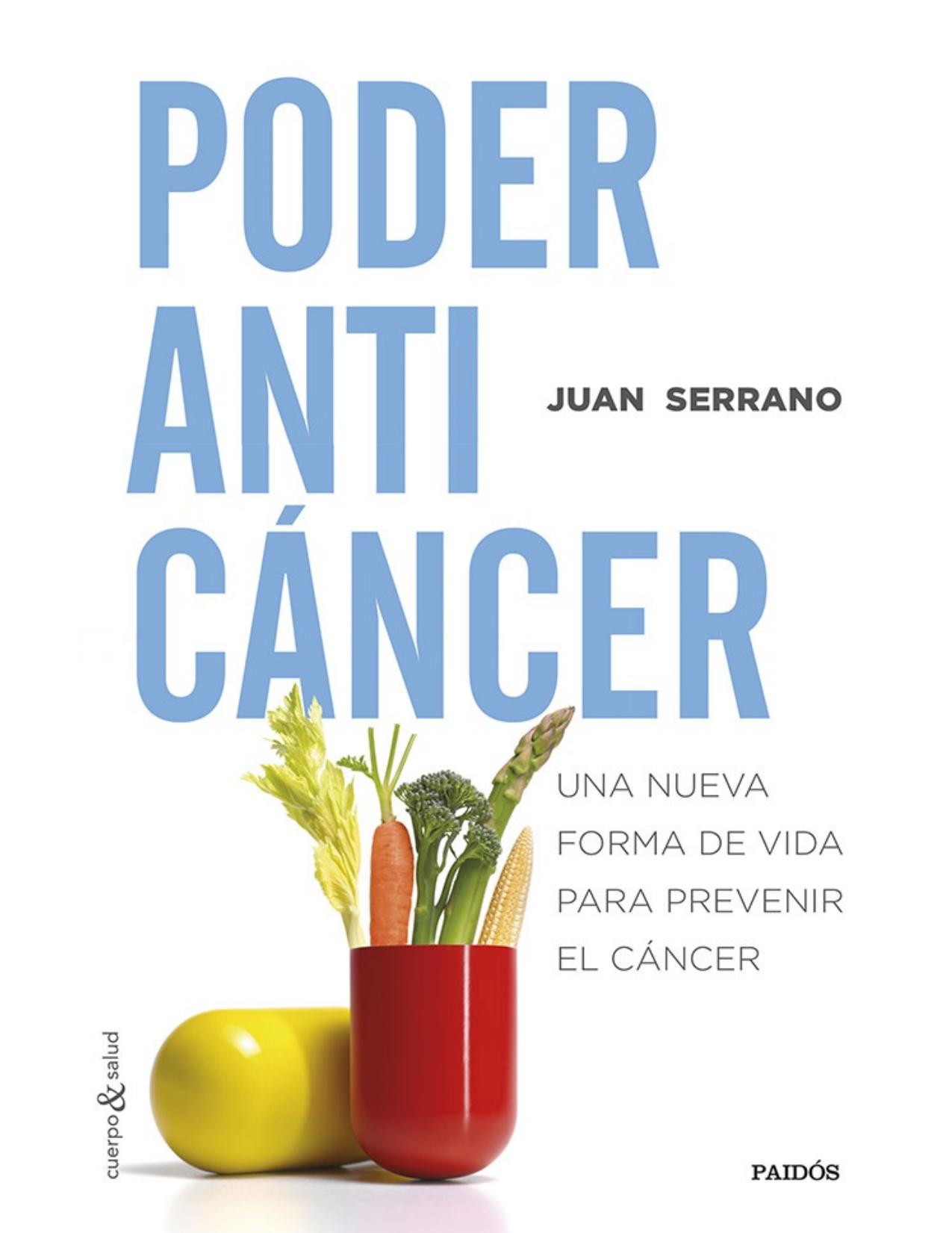 PODER
ANTI
CÁNCER

JUAN SERRANO

UNA NUEVA FORMA DE VIDA PARA PREVENIR EL CÁNCER

cuerpo & salud

PAIDÓS